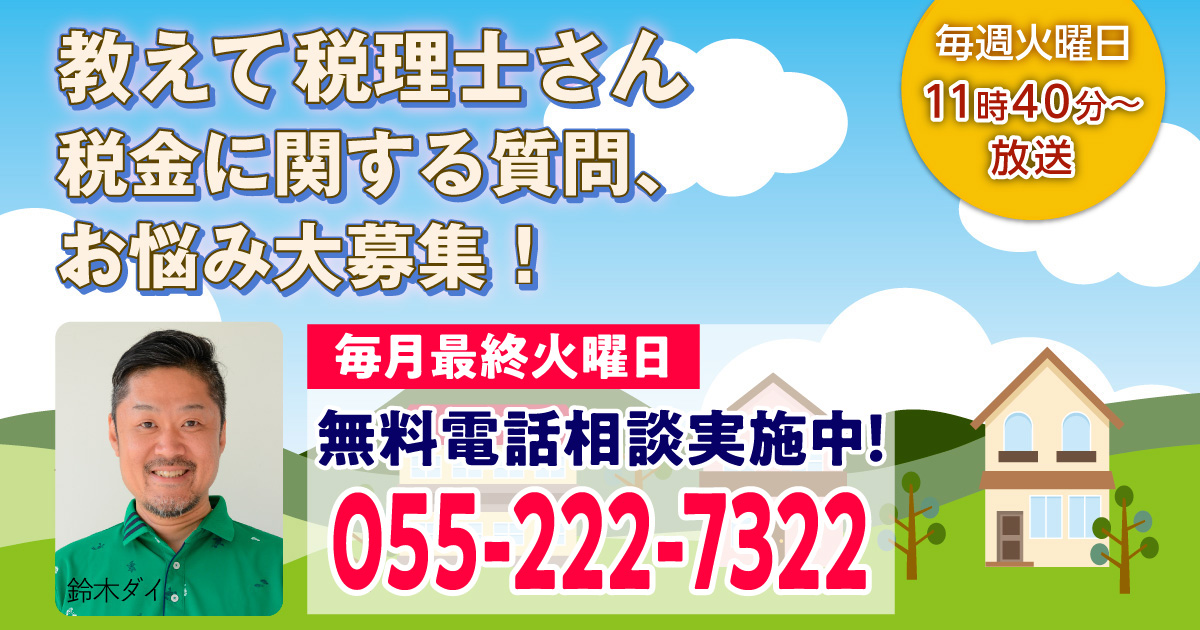 教えて税理士さん
税金に関する質問、
お悩み大募集！

毎週火曜日
11時40分〜
放送

鈴木ダイ

毎月最終火曜日
無料電話相談実施中!
055-222-7322